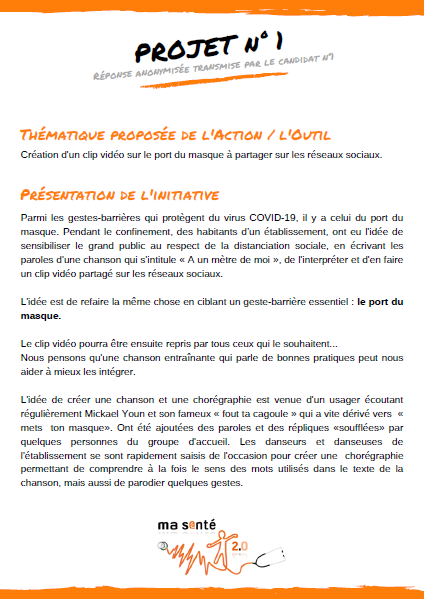 PROJET N° 1

RÉPONSE ANONYMISÉE TRANSMISE PAR LE CANDIDAT N°1

THÉMATIQUE PROPOSÉE DE L'ACTION / L'OUTIL

Création d'un clip vidéo sur le port du masque à partager sur les réseaux sociaux.

PRÉSENTATION DE L'INITIATIVE

Parmi les gestes-barrières qui protègent du virus COVID-19, il y a celui du port du masque. Pendant le confinement, des habitants d'un établissement, ont eu l'idée de sensibiliser le grand public au respect de la distanciation sociale, en écrivant les paroles d'une chanson qui s'intitule « A un mètre de moi », de l'interpréter et d'en faire un clip vidéo partagé sur les réseaux sociaux.

L'idée est de refaire la même chose en ciblant un geste-barrière essentiel : le port du masque.

Le clip vidéo pourra être ensuite repris par tous ceux qui le souhaitent...
Nous pensons qu'une chanson entraînante qui parle de bonnes pratiques peut nous aider à mieux les intégrer.

L'idée de créer une chanson et une chorégraphie est venue d'un usager écoutant régulièrement Mickael Youn et son fameux « fout ta cagoule » qui a vite dérivé vers « mets ton masque». Ont été ajoutées des paroles et des répliques «soufflées» par quelques personnes du groupe d'accueil. Les danseurs et danseuses de l'établissement se sont rapidement saisis de l'occasion pour créer une chorégraphie permettant de comprendre à la fois le sens des mots utilisés dans le texte de la chanson, mais aussi de parodier quelques gestes.

ma santé 2.0